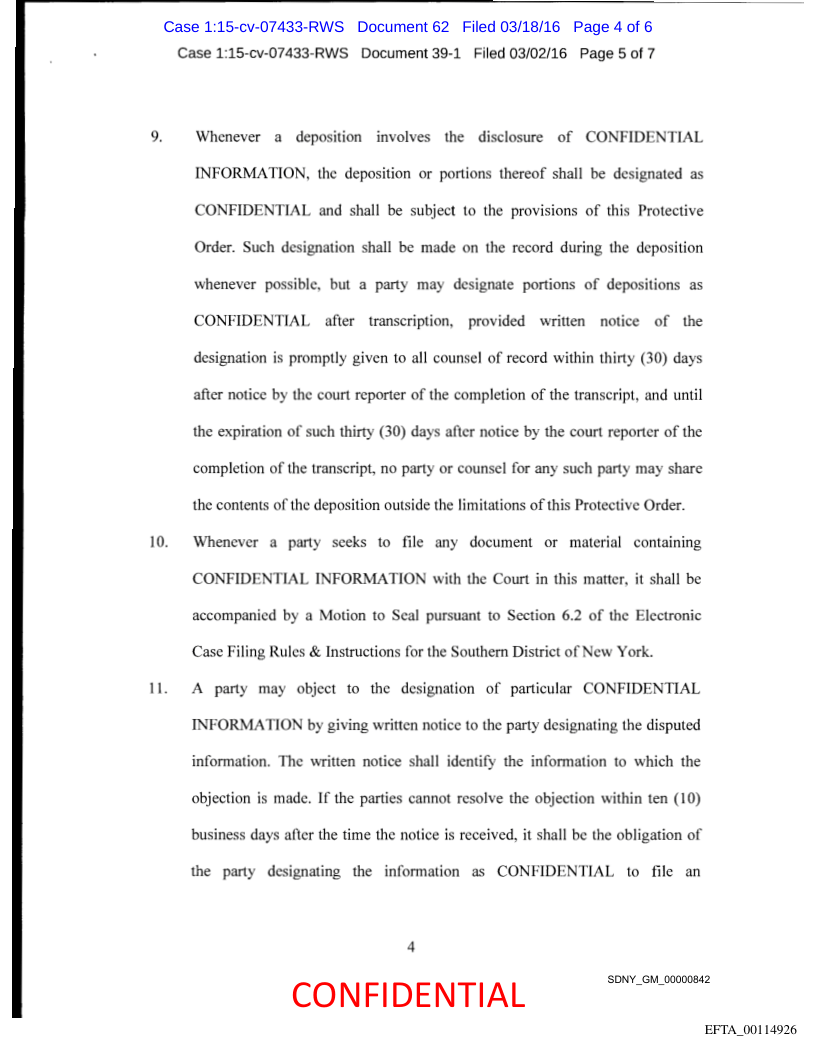 Case 1:15-cv-07433-RWS Document 62 Filed 03/18/16 Page 4 of 6
Case 1:15-cv-07433-RWS Document 39-1 Filed 03/02/16 Page 5 of 7

9. Whenever a deposition involves the disclosure of CONFIDENTIAL INFORMATION, the deposition or portions thereof shall be designated as CONFIDENTIAL and shall be subject to the provisions of this Protective Order. Such designation shall be made on the record during the deposition whenever possible, but a party may designate portions of depositions as CONFIDENTIAL after transcription, provided written notice of the designation is promptly given to all counsel of record within thirty (30) days after notice by the court reporter of the completion of the transcript, and until the expiration of such thirty (30) days after notice by the court reporter of the completion of the transcript, no party or counsel for any such party may share the contents of the deposition outside the limitations of this Protective Order.

10. Whenever a party seeks to file any document or material containing CONFIDENTIAL INFORMATION with the Court in this matter, it shall be accompanied by a Motion to Seal pursuant to Section 6.2 of the Electronic Case Filing Rules & Instructions for the Southern District of New York.

11. A party may object to the designation of particular CONFIDENTIAL INFORMATION by giving written notice to the party designating the disputed information. The written notice shall identify the information to which the objection is made. If the parties cannot resolve the objection within ten (10) business days after the time the notice is received, it shall be the obligation of the party designating the information as CONFIDENTIAL to file an

4

CONFIDENTIAL

SDNY_GM_00000842

EFTA_00114926